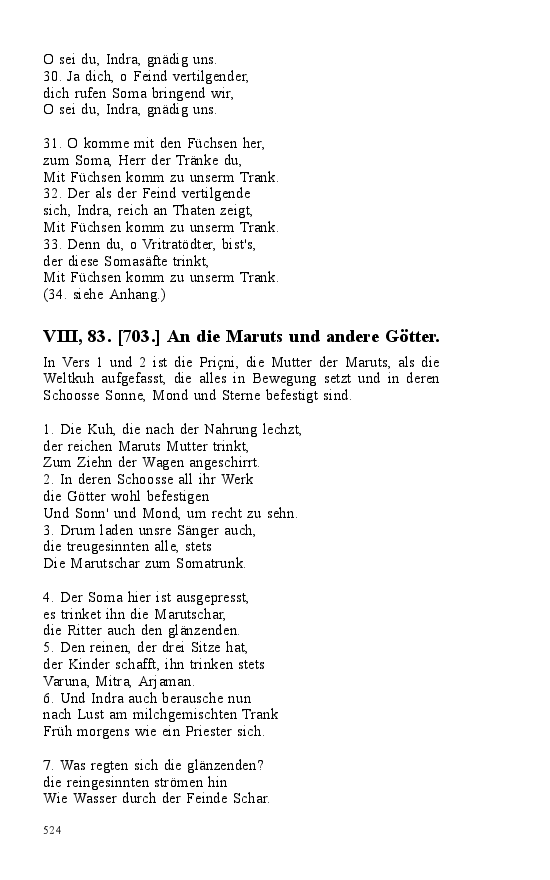 O sei du, Indra, gnädig uns.
30. Ja dich, o Feind vertilgender,
dich rufen Soma bringend wir,
O sei du, Indra, gnädig uns.

31. O komme mit den Füchsen her,
zum Soma, Herr der Tränke du,
Mit Füchsen komm zu unserm Trank.
32. Der als der Feind vertilgende
sich, Indra, reich an Thaten zeigt,
Mit Füchsen komm zu unserm Trank.
33. Denn du, o Vritratödter, bist's,
der diese Somasäfte trinkt,
Mit Füchsen komm zu unserm Trank.
(34. siehe Anhang.)

VIII, 83. [703.] An die Maruts und andere Götter.

In Vers 1 und 2 ist die Priçni, die Mutter der Maruts, als die Weltkuh aufgefasst, die alles in Bewegung setzt und in deren Schoosse Sonne, Mond und Sterne befestigt sind.

1. Die Kuh, die nach der Nahrung lechzt,
der reichen Maruts Mutter trinkt,
Zum Ziehn der Wagen angeschirrt.
2. In deren Schoosse all ihr Werk
die Götter wohl befestigen
Und Sonn' und Mond, um recht zu sehn.
3. Drum laden unsre Sänger auch,
die treugesinnten alle, stets
Die Marutschar zum Somatrunk.

4. Der Soma hier ist ausgepresst,
es trinket ihn die Marutschar,
die Ritter auch den glänzenden.
5. Den reinen, der drei Sitze hat,
der Kinder schafft, ihn trinken stets
Varuna, Mitra, Arjaman.
6. Und Indra auch berausche nun
nach Lust am milchgemischten Trank
Früh morgens wie ein Priester sich.

7. Was regten sich die glänzenden?
die reingesinnten strömen hin
Wie Wasser durch der Feinde Schar.

524